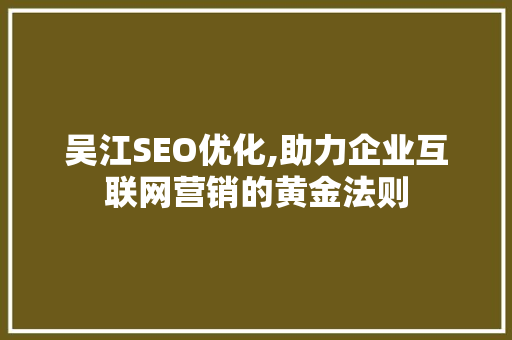 吴江SEO优化,助力企业互联网营销的黄金法则